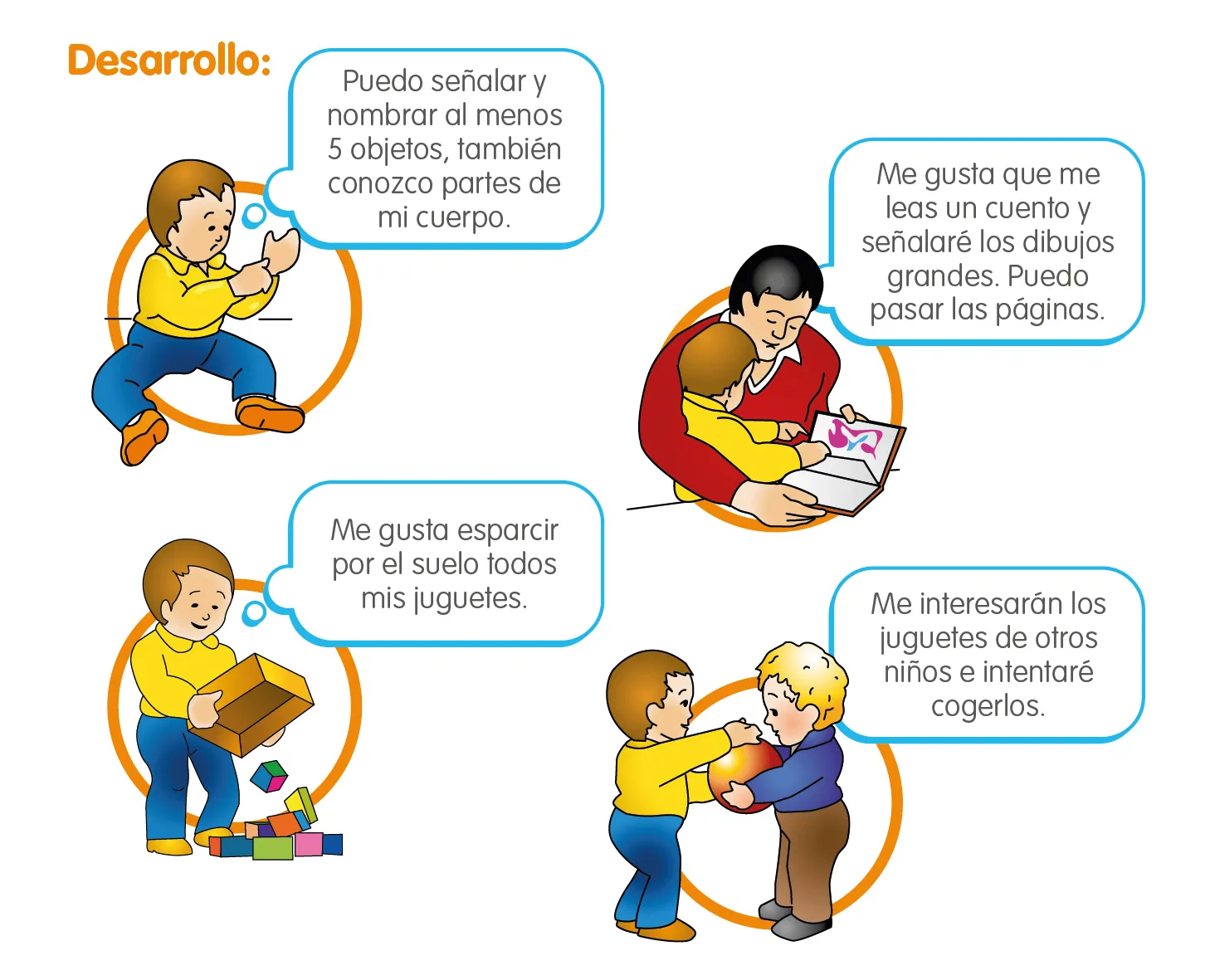 Desarrollo:

Puedo señalar y nombrar al menos 5 objetos, también conozco partes de mi cuerpo.

Me gusta que me leas un cuento y señalaré los dibujos grandes. Puedo pasar las páginas.

Me gusta esparcir por el suelo todos mis juguetes.

Me interesarán los juguetes de otros niños e intentaré cogerlos.